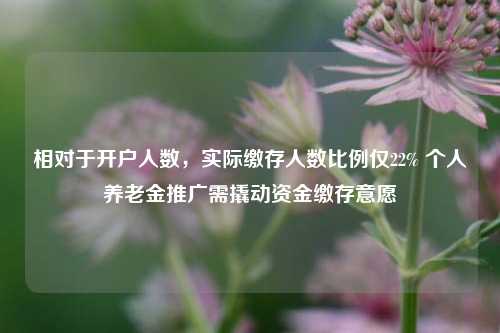 相对于开户人数，实际缴存人数比例仅22% 个人养老金推广需撬动资金缴存意愿